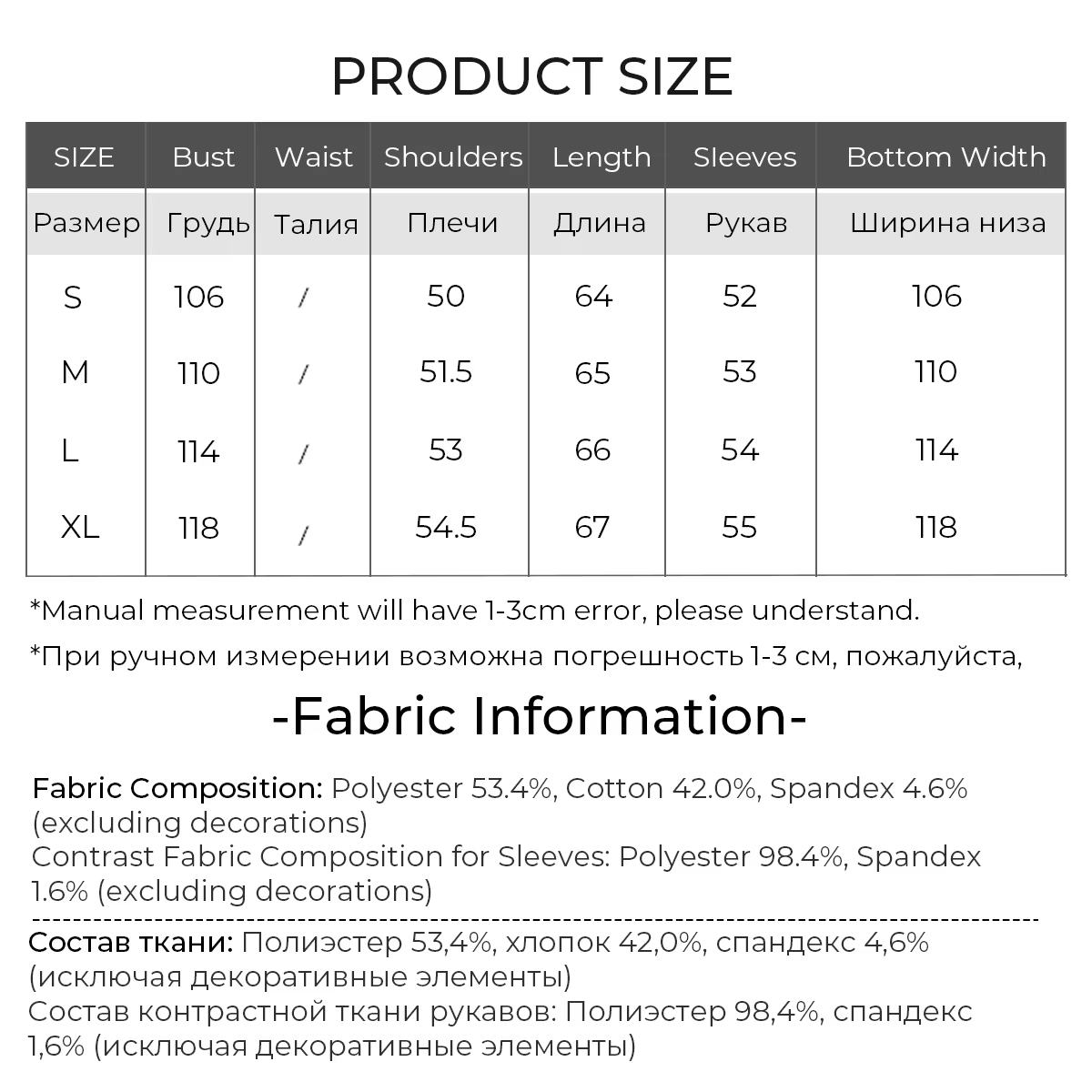 PRODUCT SIZE

| SIZE | Bust | Waist | Shoulders | Length | Sleeves | Bottom Width |
|---|---|---|---|---|---|---|
| Размер | Грудь | Талия | Плечи | Длина | Рукав | Ширина низа |
| S | 106 | / | 50 | 64 | 52 | 106 |
| M | 110 | / | 51.5 | 65 | 53 | 110 |
| L | 114 | / | 53 | 66 | 54 | 114 |
| XL | 118 | / | 54.5 | 67 | 55 | 118 |

*Manual measurement will have 1-3cm error, please understand.

*При ручном измерении возможна погрешность 1-3 см, пожалуйста,

-Fabric Information-

Fabric Composition: Polyester 53.4%, Cotton 42.0%, Spandex 4.6% (excluding decorations)
Contrast Fabric Composition for Sleeves: Polyester 98.4%, Spandex 1.6% (excluding decorations)

Состав ткани: Полиэстер 53,4%, хлопок 42,0%, спандекс 4,6% (исключая декоративные элементы)
Состав контрастной ткани рукавов: Полиэстер 98,4%, спандекс 1,6% (исключая декоративные элементы)